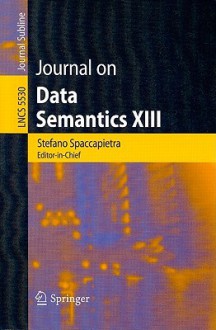 Journal Subline

LNCS 5530

Journal on
Data
Semantics XIII

Stefano Spaccapietra
Editor-in-Chief

Springer